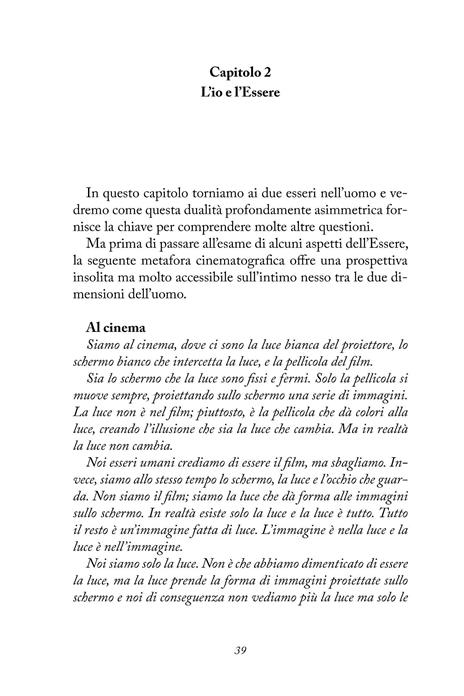 Capitolo 2
L'io e l'Essere

In questo capitolo torniamo ai due esseri nell'uomo e vedremo come questa dualità profondamente asimmetrica fornisce la chiave per comprendere molte altre questioni.

Ma prima di passare all'esame di alcuni aspetti dell'Essere, la seguente metafora cinematografica offre una prospettiva insolita ma molto accessibile sull'intimo nesso tra le due dimensioni dell'uomo.

Al cinema

Siamo al cinema, dove ci sono la luce bianca del proiettore, lo schermo bianco che intercetta la luce, e la pellicola del film.

Sia lo schermo che la luce sono fissi e fermi. Solo la pellicola si muove sempre, proiettando sullo schermo una serie di immagini. La luce non è nel film; piuttosto, è la pellicola che dà colori alla luce, creando l'illusione che sia la luce che cambia. Ma in realtà la luce non cambia.

Noi esseri umani crediamo di essere il film, ma sbagliamo. Invece, siamo allo stesso tempo lo schermo, la luce e l'occhio che guarda. Non siamo il film; siamo la luce che dà forma alle immagini sullo schermo. In realtà esiste solo la luce e la luce è tutto. Tutto il resto è un'immagine fatta di luce. L'immagine è nella luce e la luce è nell'immagine.

Noi siamo solo la luce. Non è che abbiamo dimenticato di essere la luce, ma la luce prende la forma di immagini proiettate sullo schermo e noi di conseguenza non vediamo più la luce ma solo le

39